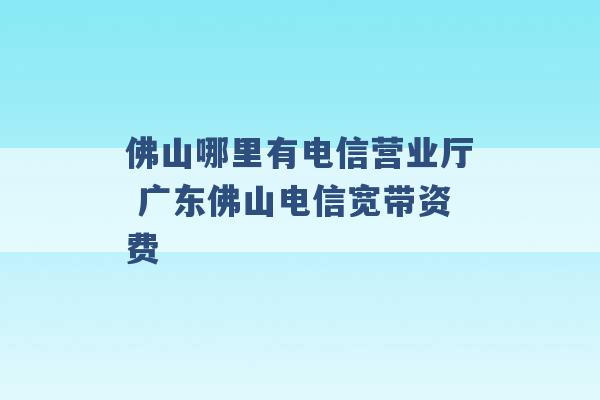 佛山哪里有电信营业厅 广东佛山电信宽带资费